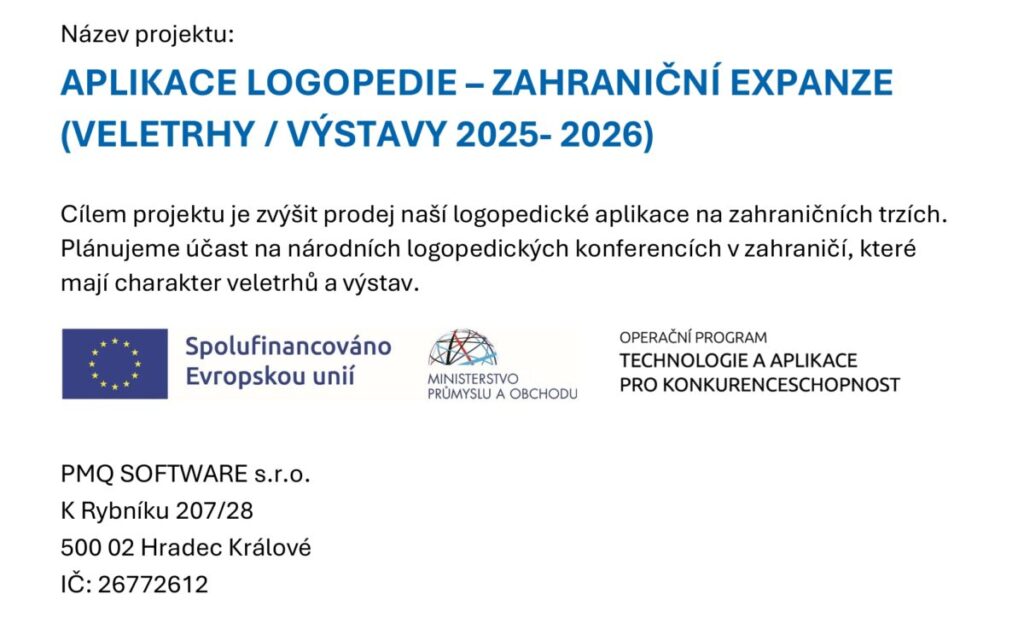 Název projektu:

APLIKACE LOGOPEDIE – ZAHRANIČNÍ EXPANZE (VELETRHY / VÝSTAVY 2025- 2026)

Cílem projektu je zvýšit prodej naší logopedické aplikace na zahraničních trzích. Plánujeme účast na národních logopedických konferencích v zahraničí, které mají charakter veletrhů a výstav.

Spolufinancováno Evropskou unií

MINISTERSTVO PRŮMYSLU A OBCHODU

OPERAČNÍ PROGRAM
TECHNOLOGIE A APLIKACE PRO KONKURENCESCHOPNOST

PMQ SOFTWARE s.r.o.
K Rybníku 207/28
500 02 Hradec Králové
IČ: 26772612